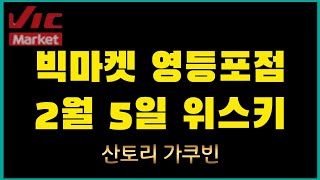 VIC
Market

빅마켓 영등포점
2월 5일 위스키

산토리 가쿠빈